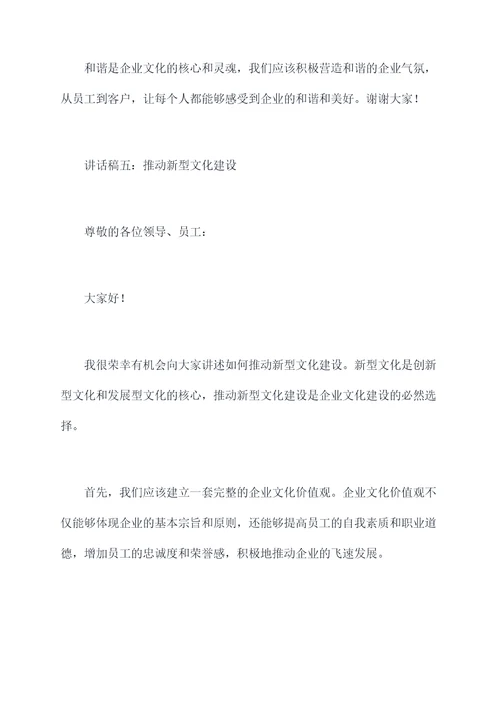 和谐是企业文化的核心和灵魂，我们应该积极营造和谐的企业气氛，从员工到客户，让每个人都能够感受到企业的和谐和美好。谢谢大家！

讲话稿五：推动新型文化建设

尊敬的各位领导、员工：

大家好！

我很荣幸有机会向大家讲述如何推动新型文化建设。新型文化是创新型文化和发展型文化的核心，推动新型文化建设是企业文化建设的必然选择。

首先，我们应该建立一套完整的企业文化价值观。企业文化价值观不仅能够体现企业的基本宗旨和原则，还能够提高员工的自我素质和职业道德，增加员工的忠诚度和荣誉感，积极地推动企业的飞速发展。